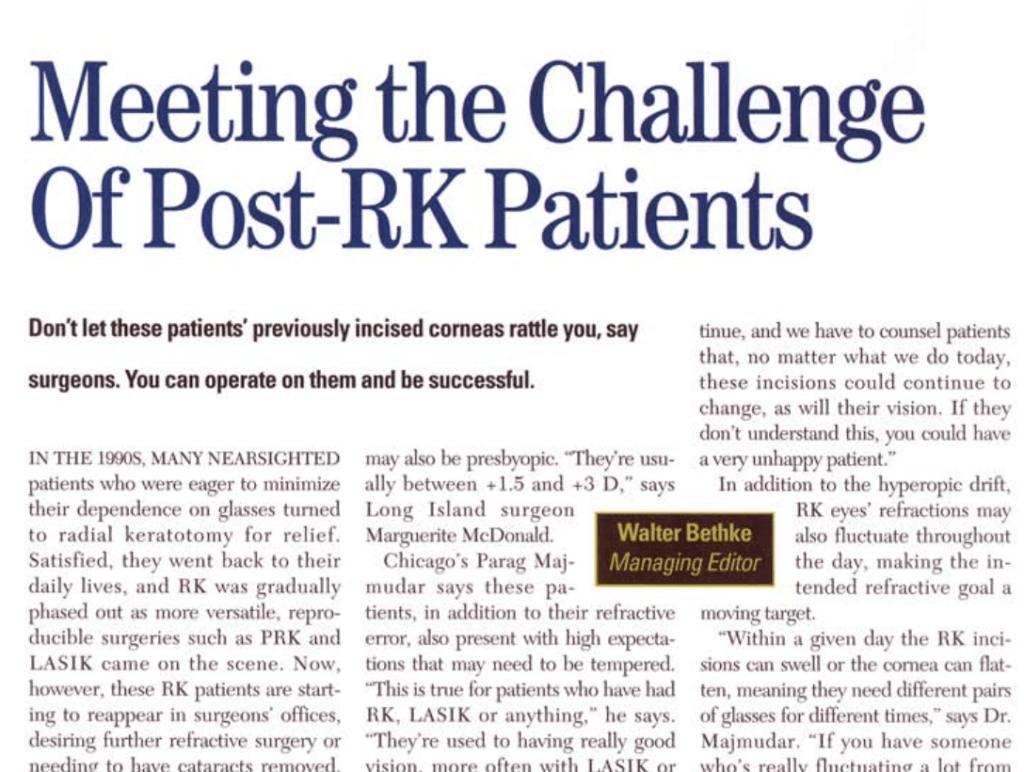 Meeting the Challenge Of Post-RK Patients

Don't let these patients' previously incised corneas rattle you, say surgeons. You can operate on them and be successful.

IN THE 1990S, MANY NEARSIGHTED patients who were eager to minimize their dependence on glasses turned to radial keratotomy for relief. Satisfied, they went back to their daily lives, and RK was gradually phased out as more versatile, reproducible surgeries such as PRK and LASIK came on the scene. Now, however, these RK patients are starting to reappear in surgeons' offices, desiring further refractive surgery or needing to have cataracts removed,

may also be presbyopic. "They're usually between +1.5 and +3 D," says Long Island surgeon Marguerite McDonald.

Chicago's Parag Majmudar says these patients, in addition to their refractive error, also present with high expectations that may need to be tempered. "This is true for patients who have had RK, LASIK or anything," he says. "They're used to having really good vision, more often with LASIK or

Walter Bethke
Managing Editor

tinue, and we have to counsel patients that, no matter what we do today, these incisions could continue to change, as will their vision. If they don't understand this, you could have a very unhappy patient."

In addition to the hyperopic drift, RK eyes' refractions may also fluctuate throughout the day, making the intended refractive goal a moving target.

"Within a given day the RK incisions can swell or the cornea can flatten, meaning they need different pairs of glasses for different times," says Dr. Majmudar. "If you have someone who's really fluctuating a lot from